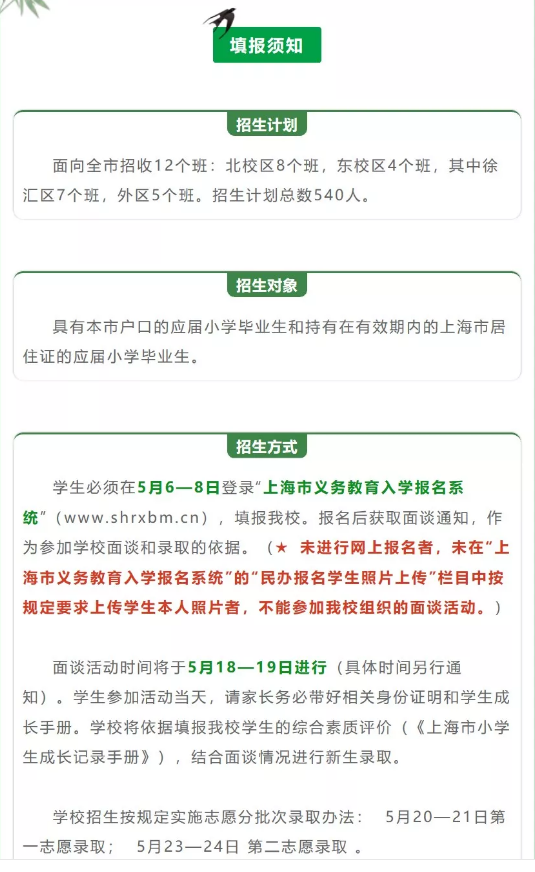 填报须知

招生计划

面向全市招收12个班：北校区8个班，东校区4个班，其中徐汇区7个班，外区5个班。招生计划总数540人。

招生对象

具有本市户口的应届小学毕业生和持有在有效期内的上海市居住证的应届小学毕业生。

招生方式

学生必须在5月6—8日登录“上海市义务教育入学报名系统”（www.shrxbm.cn），填报我校。报名后获取面谈通知，作为参加学校面谈和录取的依据。（★ 未进行网上报名者，未在“上海市义务教育入学报名系统”的“民办报名学生照片上传”栏目中按规定要求上传学生本人照片者，不能参加我校组织的面谈活动。）

面谈活动时间将于5月18—19日进行（具体时间另行通知）。学生参加活动当天，请家长务必带好相关身份证明和学生成长手册。学校将依据填报我校学生的综合素质评价（《上海市小学生成长记录手册》），结合面谈情况进行新生录取。

学校招生按规定实施志愿分批次录取办法： 5月20—21日第一志愿录取； 5月23—24日 第二志愿录取 。